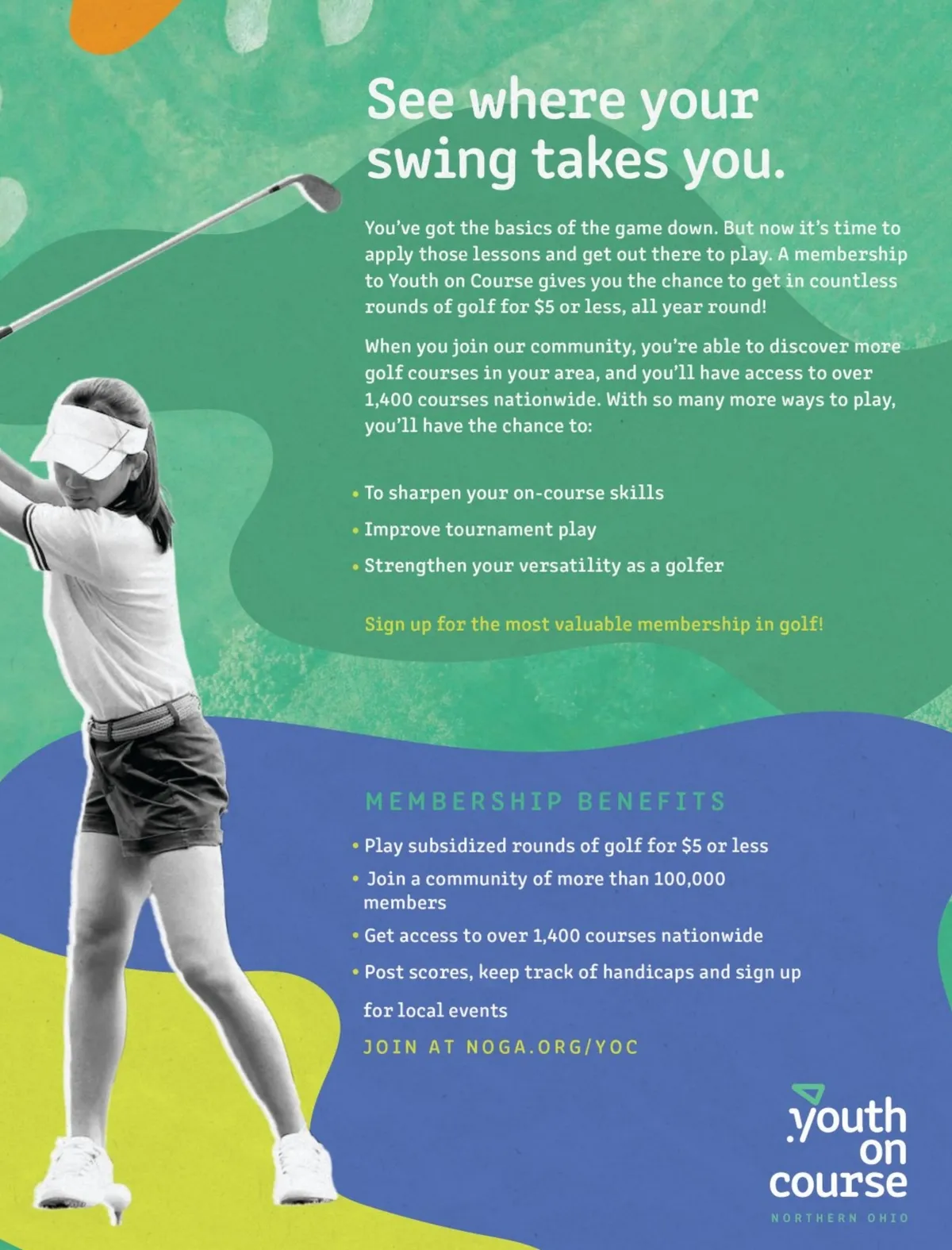 See where your swing takes you.

You've got the basics of the game down. But now it's time to apply those lessons and get out there to play. A membership to Youth on Course gives you the chance to get in countless rounds of golf for $5 or less, all year round!

When you join our community, you're able to discover more golf courses in your area, and you'll have access to over 1,400 courses nationwide. With so many more ways to play, you'll have the chance to:

• To sharpen your on-course skills
• Improve tournament play
• Strengthen your versatility as a golfer

Sign up for the most valuable membership in golf!

MEMBERSHIP BENEFITS

• Play subsidized rounds of golf for $5 or less
• Join a community of more than 100,000 members
• Get access to over 1,400 courses nationwide
• Post scores, keep track of handicaps and sign up for local events

JOIN AT NOGA.ORG/YOC

youth
on
course
NORTHERN OHIO